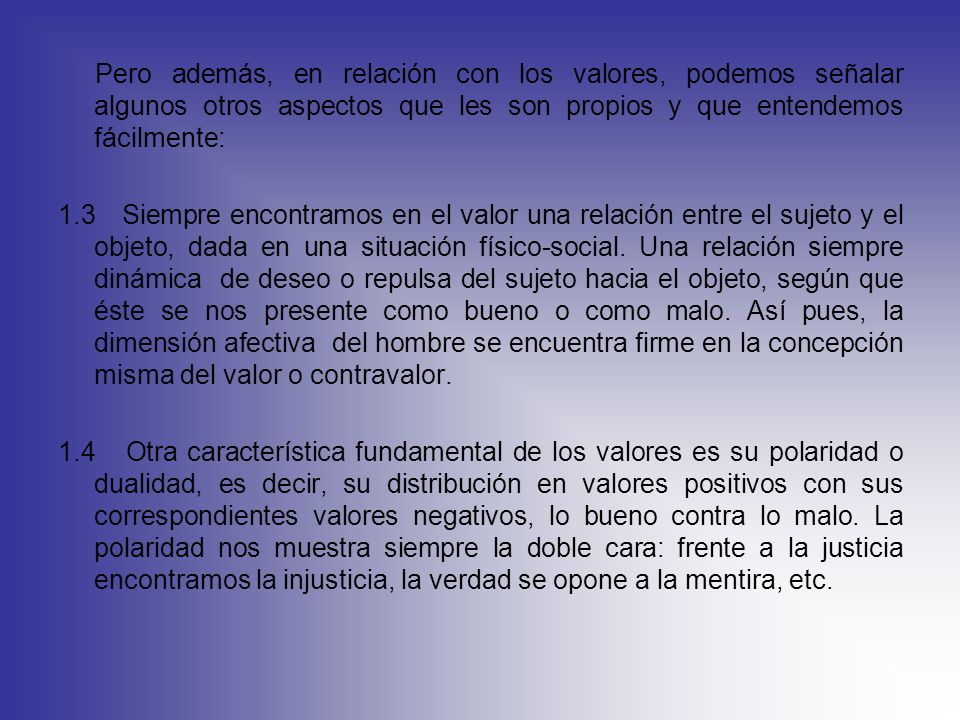 Pero además, en relación con los valores, podemos señalar algunos otros aspectos que les son propios y que entendemos fácilmente:

1.3 Siempre encontramos en el valor una relación entre el sujeto y el objeto, dada en una situación físico-social. Una relación siempre dinámica de deseo o repulsa del sujeto hacia el objeto, según que éste se nos presente como bueno o como malo. Así pues, la dimensión afectiva del hombre se encuentra firme en la concepción misma del valor o contravalor.

1.4 Otra característica fundamental de los valores es su polaridad o dualidad, es decir, su distribución en valores positivos con sus correspondientes valores negativos, lo bueno contra lo malo. La polaridad nos muestra siempre la doble cara: frente a la justicia encontramos la injusticia, la verdad se opone a la mentira, etc.